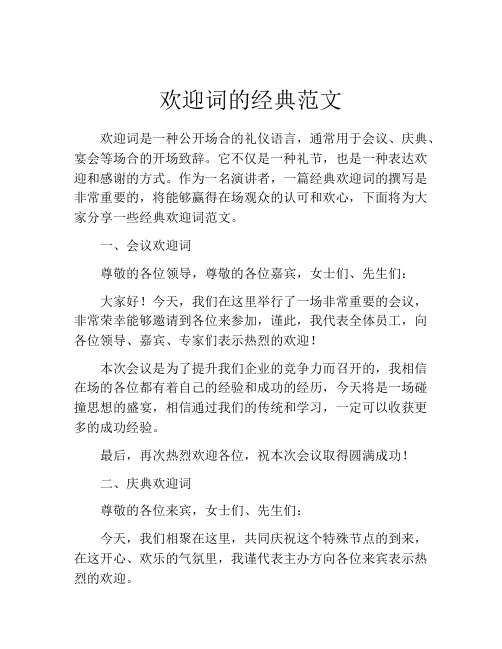 欢迎词的经典范文

欢迎词是一种公开场合的礼仪语言，通常用于会议、庆典、宴会等场合的开场致辞。它不仅是一种礼节，也是一种表达欢迎和感谢的方式。作为一名演讲者，一篇经典欢迎词的撰写是非常重要的，将能够赢得在场观众的认可和欢心，下面将为大家分享一些经典欢迎词范文。

一、会议欢迎词

尊敬的各位领导，尊敬的各位嘉宾，女士们、先生们：

大家好！今天，我们在这里举行了一场非常重要的会议，非常荣幸能够邀请到各位来参加，谨此，我代表全体员工，向各位领导、嘉宾、专家们表示热烈的欢迎！

本次会议是为了提升我们企业的竞争力而召开的，我相信在场的各位都有着自己的经验和成功的经历，今天将是一场碰撞思想的盛宴，相信通过我们的传统和学习，一定可以收获更多的成功经验。

最后，再次热烈欢迎各位，祝本次会议取得圆满成功！

二、庆典欢迎词

尊敬的各位来宾，女士们、先生们：

今天，我们相聚在这里，共同庆祝这个特殊节点的到来，在这开心、欢乐的气氛里，我谨代表主办方向各位来宾表示热烈的欢迎。